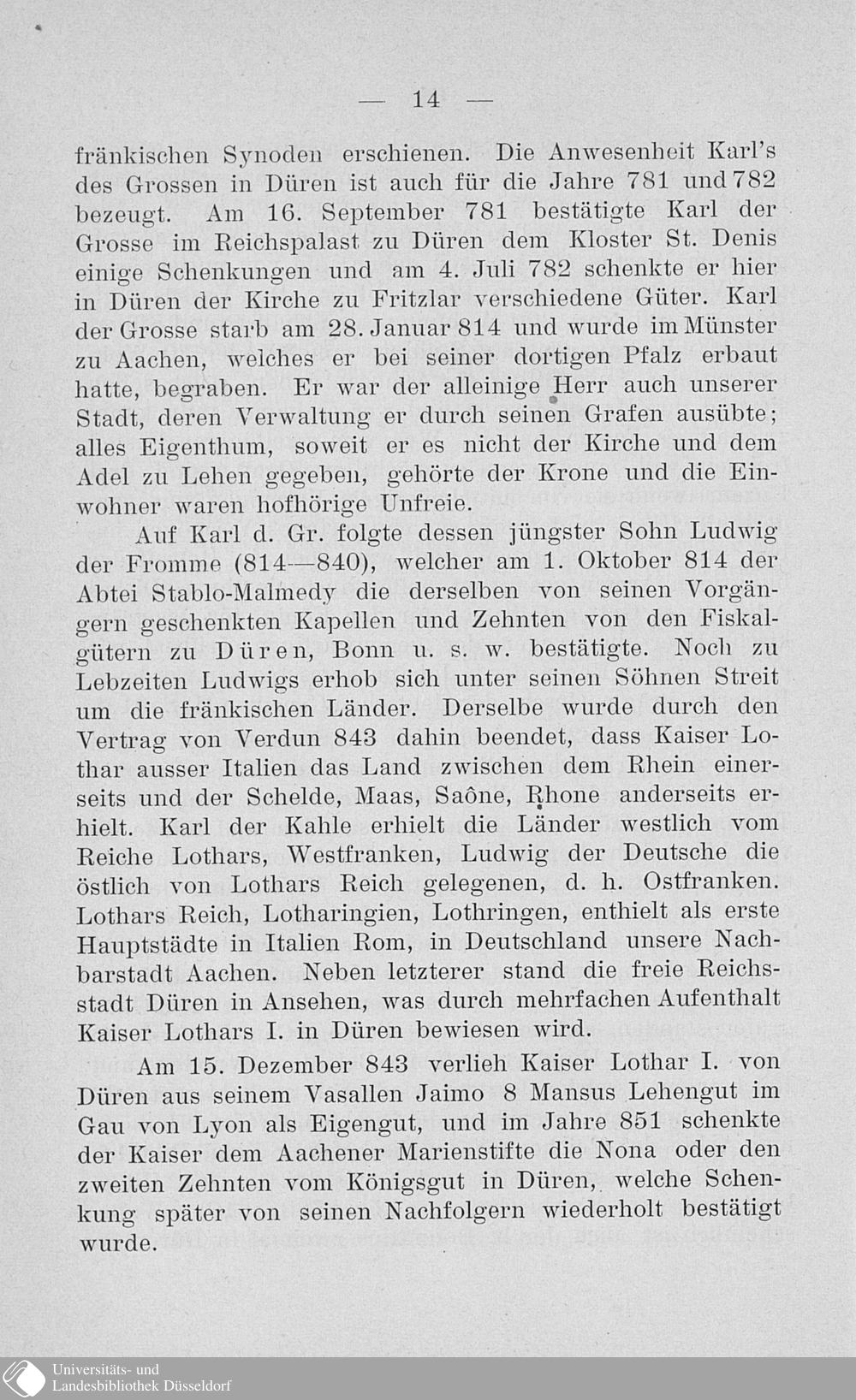 — 14 —

fränkischen Synoden erschienen. Die Anwesenheit Karl's des Grossen in Düren ist auch für die Jahre 781 und 782 bezeugt. Am 16. September 781 bestätigte Karl der Grosse im Reichspalast zu Düren dem Kloster St. Denis einige Schenkungen und am 4. Juli 782 schenkte er hier in Düren der Kirche zu Fritzlar verschiedene Güter. Karl der Grosse starb am 28. Januar 814 und wurde im Münster zu Aachen, welches er bei seiner dortigen Pfalz erbaut hatte, begraben. Er war der alleinige Herr auch unserer Stadt, deren Verwaltung er durch seinen Grafen ausübte; alles Eigenthum, soweit er es nicht der Kirche und dem Adel zu Lehen gegeben, gehörte der Krone und die Einwohner waren hofhörige Unfreie.

Auf Karl d. Gr. folgte dessen jüngster Sohn Ludwig der Fromme (814—840), welcher am 1. Oktober 814 der Abtei Stablo-Malmedy die derselben von seinen Vorgängern geschenkten Kapellen und Zehnten von den Fiskalgütern zu Düren, Bonn u. s. w. bestätigte. Noch zu Lebzeiten Ludwigs erhob sich unter seinen Söhnen Streit um die fränkischen Länder. Derselbe wurde durch den Vertrag von Verdun 843 dahin beendet, dass Kaiser Lothar ausser Italien das Land zwischen dem Rhein einerseits und der Schelde, Maas, Saône, Rhone anderseits erhielt. Karl der Kahle erhielt die Länder westlich vom Reiche Lothars, Westfranken, Ludwig der Deutsche die östlich von Lothars Reich gelegenen, d. h. Ostfranken. Lothars Reich, Lotharingien, Lothringen, enthielt als erste Hauptstädte in Italien Rom, in Deutschland unsere Nachbarstadt Aachen. Neben letzterer stand die freie Reichsstadt Düren in Ansehen, was durch mehrfachen Aufenthalt Kaiser Lothars I. in Düren bewiesen wird.

Am 15. Dezember 843 verlieh Kaiser Lothar I. von Düren aus seinem Vasallen Jaimo 8 Mansus Lehengut im Gau von Lyon als Eigengut, und im Jahre 851 schenkte der Kaiser dem Aachener Marienstifte die Nona oder den zweiten Zehnten vom Königsgut in Düren, welche Schenkung später von seinen Nachfolgern wiederholt bestätigt wurde.

Universitäts- und Landesbibliothek Düsseldorf